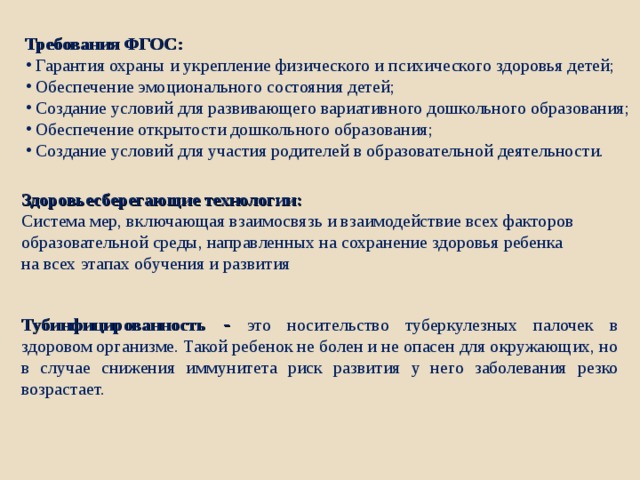 Требования ФГОС:
• Гарантия охраны и укрепление физического и психического здоровья детей;
• Обеспечение эмоционального состояния детей;
• Создание условий для развивающего вариативного дошкольного образования;
• Обеспечение открытости дошкольного образования;
• Создание условий для участия родителей в образовательной деятельности.

Здоровьесберегающие технологии:
Система мер, включающая взаимосвязь и взаимодействие всех факторов образовательной среды, направленных на сохранение здоровья ребенка на всех этапах обучения и развития

Тубинфицированность - это носительство туберкулезных палочек в здоровом организме. Такой ребенок не болен и не опасен для окружающих, но в случае снижения иммунитета риск развития у него заболевания резко возрастает.